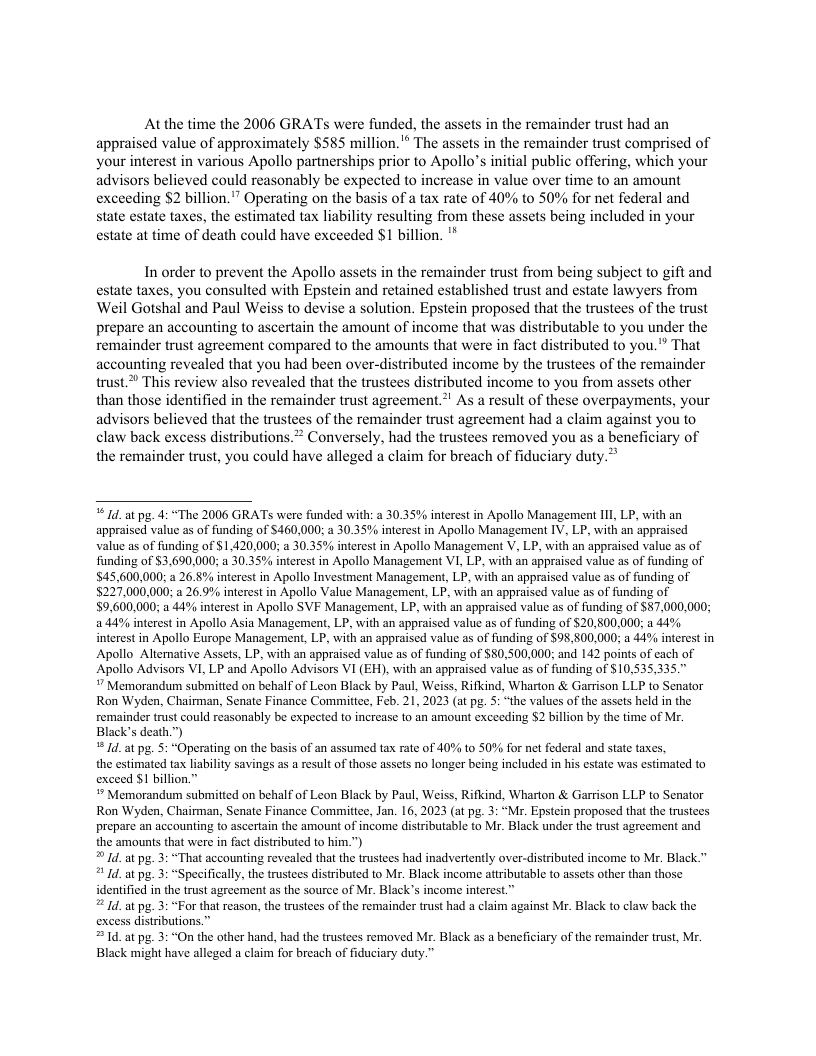 At the time the 2006 GRATs were funded, the assets in the remainder trust had an appraised value of approximately \$585 million.$^{16}$ The assets in the remainder trust comprised of your interest in various Apollo partnerships prior to Apollo's initial public offering, which your advisors believed could reasonably be expected to increase in value over time to an amount exceeding \$2 billion.$^{17}$ Operating on the basis of a tax rate of 40% to 50% for net federal and state estate taxes, the estimated tax liability resulting from these assets being included in your estate at time of death could have exceeded \$1 billion. $^{18}$

In order to prevent the Apollo assets in the remainder trust from being subject to gift and estate taxes, you consulted with Epstein and retained established trust and estate lawyers from Weil Gotshal and Paul Weiss to devise a solution. Epstein proposed that the trustees of the trust prepare an accounting to ascertain the amount of income that was distributable to you under the remainder trust agreement compared to the amounts that were in fact distributed to you.$^{19}$ That accounting revealed that you had been over-distributed income by the trustees of the remainder trust.$^{20}$ This review also revealed that the trustees distributed income to you from assets other than those identified in the remainder trust agreement.$^{21}$ As a result of these overpayments, your advisors believed that the trustees of the remainder trust agreement had a claim against you to claw back excess distributions.$^{22}$ Conversely, had the trustees removed you as a beneficiary of the remainder trust, you could have alleged a claim for breach of fiduciary duty.$^{23}$

$^{16}$ Id. at pg. 4: "The 2006 GRATs were funded with: a 30.35% interest in Apollo Management III, LP, with an appraised value as of funding of \$460,000; a 30.35% interest in Apollo Management IV, LP, with an appraised value as of funding of \$1,420,000; a 30.35% interest in Apollo Management V, LP, with an appraised value as of funding of \$3,690,000; a 30.35% interest in Apollo Management VI, LP, with an appraised value as of funding of \$45,600,000; a 26.8% interest in Apollo Investment Management, LP, with an appraised value as of funding of \$227,000,000; a 26.9% interest in Apollo Value Management, LP, with an appraised value as of funding of \$9,600,000; a 44% interest in Apollo SVF Management, LP, with an appraised value as of funding of \$87,000,000; a 44% interest in Apollo Asia Management, LP, with an appraised value as of funding of \$20,800,000; a 44% interest in Apollo Europe Management, LP, with an appraised value as of funding of \$98,800,000; a 44% interest in Apollo Alternative Assets, LP, with an appraised value as of funding of \$80,500,000; and 142 points of each of Apollo Advisors VI, LP and Apollo Advisors VI (EH), with an appraised value as of funding of \$10,535,335."
$^{17}$ Memorandum submitted on behalf of Leon Black by Paul, Weiss, Rifkind, Wharton & Garrison LLP to Senator Ron Wyden, Chairman, Senate Finance Committee, Feb. 21, 2023 (at pg. 5: "the values of the assets held in the remainder trust could reasonably be expected to increase to an amount exceeding \$2 billion by the time of Mr. Black's death.")
$^{18}$ Id. at pg. 5: "Operating on the basis of an assumed tax rate of 40% to 50% for net federal and state taxes, the estimated tax liability savings as a result of those assets no longer being included in his estate was estimated to exceed \$1 billion."
$^{19}$ Memorandum submitted on behalf of Leon Black by Paul, Weiss, Rifkind, Wharton & Garrison LLP to Senator Ron Wyden, Chairman, Senate Finance Committee, Jan. 16, 2023 (at pg. 3: "Mr. Epstein proposed that the trustees prepare an accounting to ascertain the amount of income distributable to Mr. Black under the trust agreement and the amounts that were in fact distributed to him.")
$^{20}$ Id. at pg. 3: "That accounting revealed that the trustees had inadvertently over-distributed income to Mr. Black."
$^{21}$ Id. at pg. 3: "Specifically, the trustees distributed to Mr. Black income attributable to assets other than those identified in the trust agreement as the source of Mr. Black's income interest."
$^{22}$ Id. at pg. 3: "For that reason, the trustees of the remainder trust had a claim against Mr. Black to claw back the excess distributions."
$^{23}$ Id. at pg. 3: "On the other hand, had the trustees removed Mr. Black as a beneficiary of the remainder trust, Mr. Black might have alleged a claim for breach of fiduciary duty."